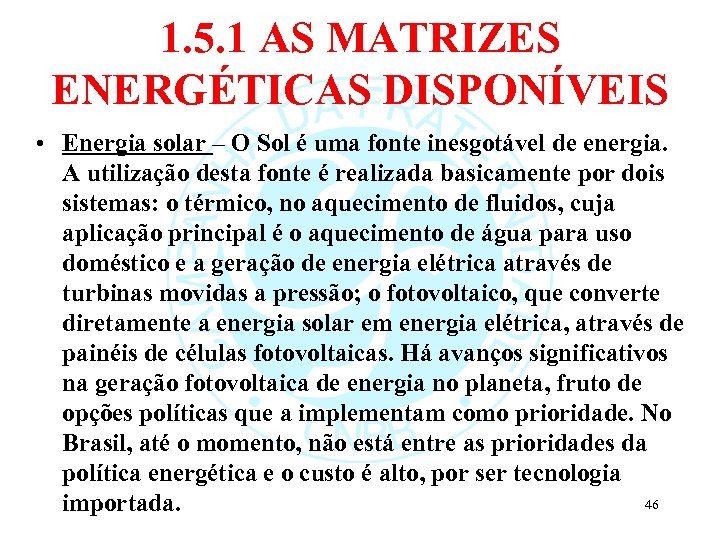 1.5.1 AS MATRIZES ENERGÉTICAS DISPONÍVEIS

• Energia solar – O Sol é uma fonte inesgotável de energia. A utilização desta fonte é realizada basicamente por dois sistemas: o térmico, no aquecimento de fluidos, cuja aplicação principal é o aquecimento de água para uso doméstico e a geração de energia elétrica através de turbinas movidas a pressão; o fotovoltaico, que converte diretamente a energia solar em energia elétrica, através de painéis de células fotovoltaicas. Há avanços significativos na geração fotovoltaica de energia no planeta, fruto de opções políticas que a implementam como prioridade. No Brasil, até o momento, não está entre as prioridades da política energética e o custo é alto, por ser tecnologia importada.

46